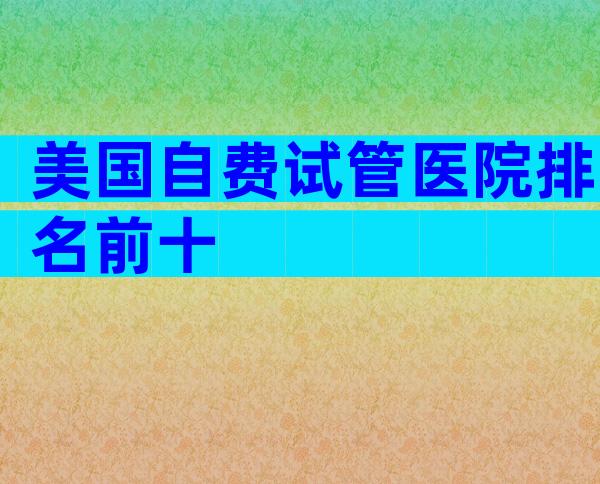 美国自费试管医院排名前十